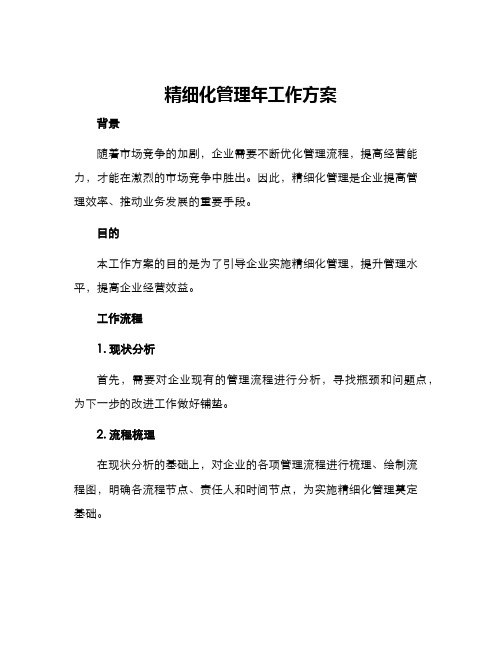 精细化管理年工作方案

背景

随着市场竞争的加剧，企业需要不断优化管理流程，提高经营能力，才能在激烈的市场竞争中胜出。因此，精细化管理是企业提高管理效率、推动业务发展的重要手段。

目的

本工作方案的目的是为了引导企业实施精细化管理，提升管理水平，提高企业经营效益。

工作流程

1. 现状分析

首先，需要对企业现有的管理流程进行分析，寻找瓶颈和问题点，为下一步的改进工作做好铺垫。

2. 流程梳理

在现状分析的基础上，对企业的各项管理流程进行梳理、绘制流程图，明确各流程节点、责任人和时间节点，为实施精细化管理奠定基础。